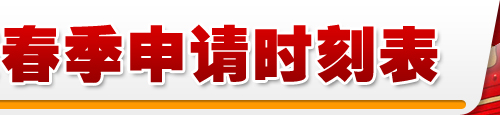 春季申请时刻表